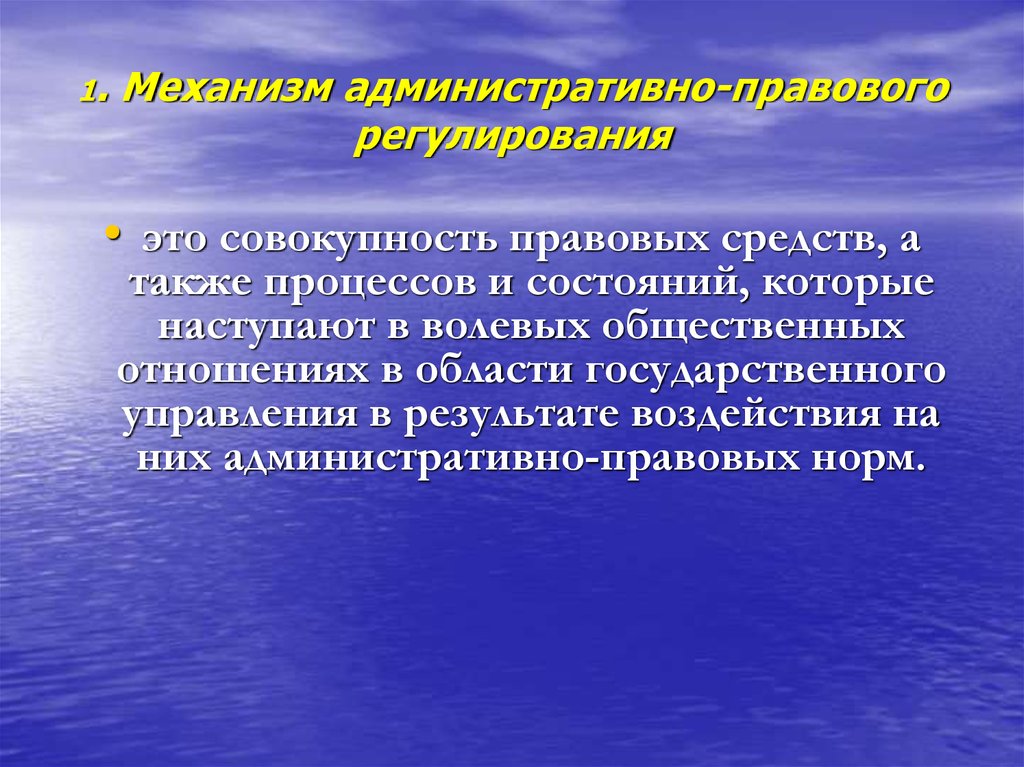 1. Механизм административно-правового регулирования

• это совокупность правовых средств, а также процессов и состояний, которые наступают в волевых общественных отношениях в области государственного управления в результате воздействия на них административно-правовых норм.